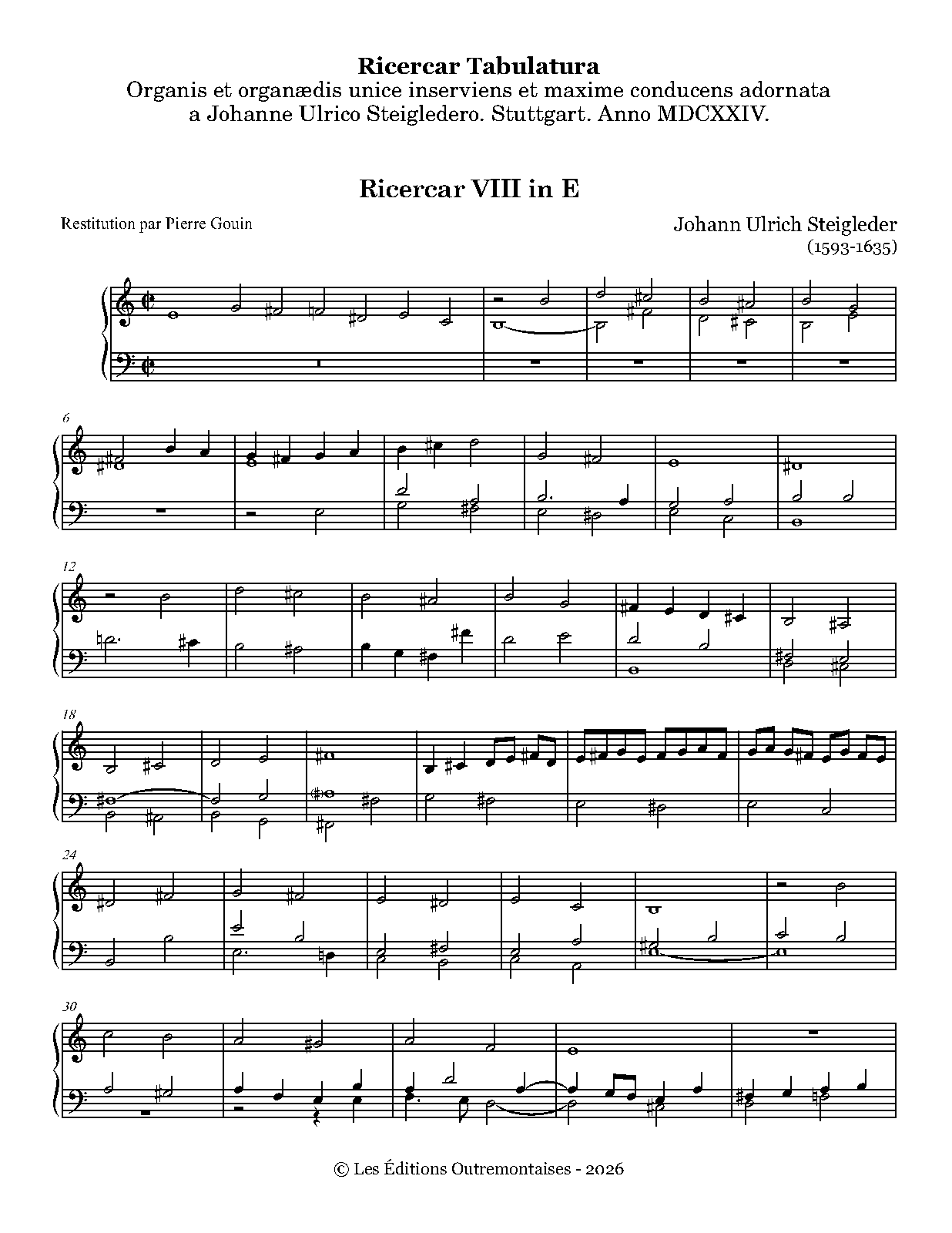 Ricercar Tabulatura
Organis et organædis unice inserviens et maxime conducens adornata
a Johanne Ulrico Steigledero. Stuttgart. Anno MDCXXIV.

Ricercar VIII in E

Restitution par Pierre Gouin

Johann Ulrich Steigleder
(1593-1635)

6

12

18

24

30

© Les Éditions Outremontaises - 2026